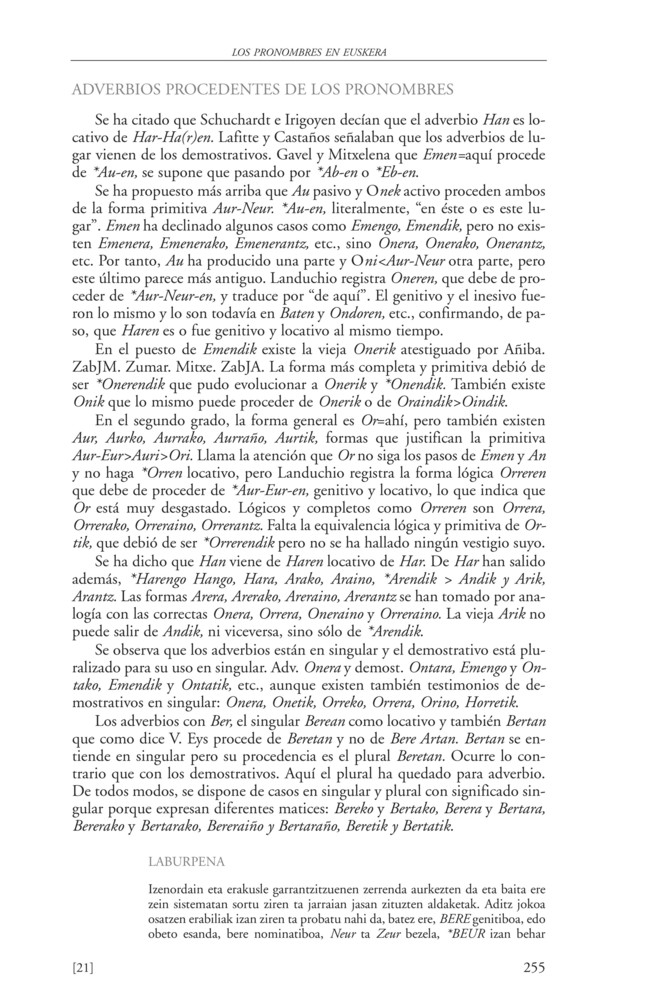 LOS PRONOMBRES EN EUSKERA

ADVERBIOS PROCEDENTES DE LOS PRONOMBRES

Se ha citado que Schuchardt e Irigoyen decían que el adverbio Han es locativo de Har-Ha(r)en. Lafitte y Castaños señalaban que los adverbios de lugar vienen de los demostrativos. Gavel y Mitxelena que Emen=aquí procede de *Au-en, se supone que pasando por *Ab-en o *Eb-en.

Se ha propuesto más arriba que Au pasivo y Onek activo proceden ambos de la forma primitiva Aur-Neur. *Au-en, literalmente, "en éste o es este lugar". Emen ha declinado algunos casos como Emengo, Emendik, pero no existen Emenera, Emenerako, Emenerantz, etc., sino Onera, Onerako, Onerantz, etc. Por tanto, Au ha producido una parte y Oni<Aur-Neur otra parte, pero este último parece más antiguo. Landuchio registra Oneren, que debe de proceder de *Aur-Neur-en, y traduce por "de aquí". El genitivo y el inesivo fueron lo mismo y lo son todavía en Baten y Ondoren, etc., confirmando, de paso, que Haren es o fue genitivo y locativo al mismo tiempo.

En el puesto de Emendik existe la vieja Onerik atestiguado por Añiba. ZabJM. Zumar. Mitxe. ZabJA. La forma más completa y primitiva debió de ser *Onerendik que pudo evolucionar a Onerik y *Onendik. También existe Onik que lo mismo puede proceder de Onerik o de Oraindik>Oindik.

En el segundo grado, la forma general es Or=ahí, pero también existen Aur, Aurko, Aurrako, Aurraño, Aurtik, formas que justifican la primitiva Aur-Eur>Auri>Ori. Llama la atención que Or no siga los pasos de Emen y An y no haga *Orren locativo, pero Landuchio registra la forma lógica Orreren que debe de proceder de *Aur-Eur-en, genitivo y locativo, lo que indica que Or está muy desgastado. Lógicos y completos como Orreren son Orrera, Orrerako, Orreraino, Orrerantz. Falta la equivalencia lógica y primitiva de Ortik, que debió de ser *Orrerendik pero no se ha hallado ningún vestigio suyo.

Se ha dicho que Han viene de Haren locativo de Har. De Har han salido además, *Harengo Hango, Hara, Arako, Araino, *Arendik > Andik y Arik, Arantz. Las formas Arera, Arerako, Areraino, Arerantz se han tomado por analogía con las correctas Onera, Orrera, Oneraino y Orreraino. La vieja Arik no puede salir de Andik, ni viceversa, sino sólo de *Arendik.

Se observa que los adverbios están en singular y el demostrativo está pluralizado para su uso en singular. Adv. Onera y demost. Ontara, Emengo y Ontako, Emendik y Ontatik, etc., aunque existen también testimonios de demostrativos en singular: Onera, Onetik, Orreko, Orrera, Orino, Horretik.

Los adverbios con Ber, el singular Berean como locativo y también Bertan que como dice V. Eys procede de Beretan y no de Bere Artan. Bertan se entiende en singular pero su procedencia es el plural Beretan. Ocurre lo contrario que con los demostrativos. Aquí el plural ha quedado para adverbio. De todos modos, se dispone de casos en singular y plural con significado singular porque expresan diferentes matices: Bereko y Bertako, Berera y Bertara, Bererako y Bertarako, Bereraiño y Bertaraño, Beretik y Bertatik.

LABURPENA

Izenordain eta erakusle garrantzitzuenen zerrenda aurkezten da eta baita ere zein sistematan sortu ziren ta jarraian jasan zituzten aldaketak. Aditz jokoa osatzen erabiliak izan ziren ta probatu nahi da, batez ere, BERE genitiboa, edo obeto esanda, bere nominatiboa, Neur ta Zeur bezela, *BEUR izan behar

[21]

255